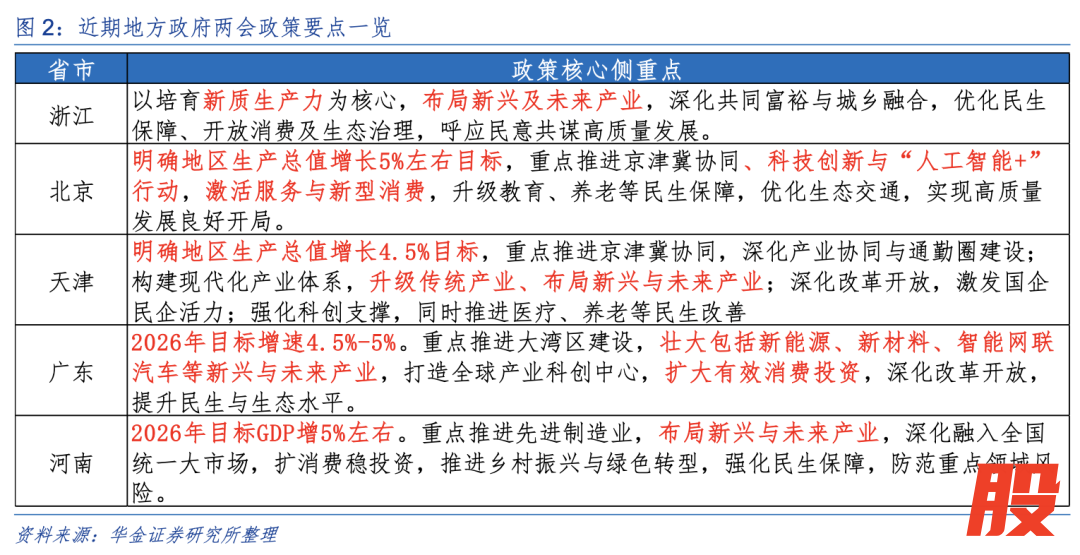 图 2：近期地方政府两会政策要点一览

| 省市 | 政策核心侧重点 |
|---|---|
| 浙江 | 以培育新质生产力为核心，布局新兴及未来产业，深化共同富裕与城乡融合，优化民生保障、开放消费及生态治理，呼应民意共谋高质量发展。 |
| 北京 | 明确地区生产总值增长5%左右目标，重点推进京津冀协同、科技创新与“人工智能+”行动，激活服务与新型消费，升级教育、养老等民生保障，优化生态交通，实现高质量发展良好开局。 |
| 天津 | 明确地区生产总值增长4.5%目标，重点推进京津冀协同，深化产业协同与通勤圈建设；构建现代化产业体系，升级传统产业、布局新兴与未来产业；深化改革开放，激发国企民企活力；强化科创支撑，同时推进医疗、养老等民生改善 |
| 广东 | 2026年目标增速4.5%-5%。重点推进大湾区建设，壮大包括新能源、新材料、智能网联汽车等新兴与未来产业，打造全球产业科创中心，扩大有效消费投资，深化改革开放，提升民生与生态水平。 |
| 河南 | 2026年目标GDP增5%左右。重点推进先进制造业，布局新兴与未来产业，深化融入全国统一大市场，扩消费稳投资，推进乡村振兴与绿色转型，强化民生保障，防范重点领域风险。 |

资料来源：华金证券研究所整理

股